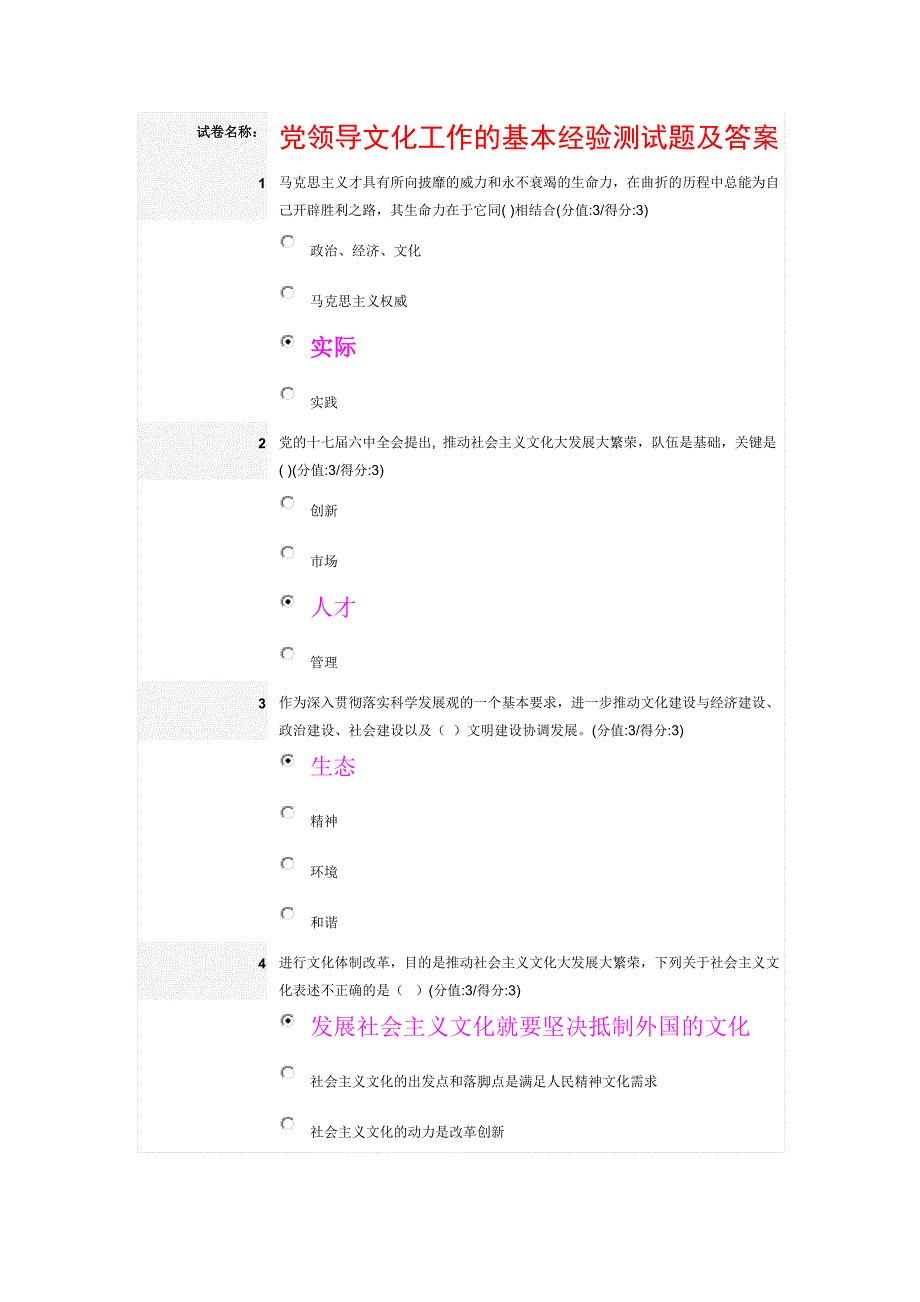 试卷名称: 党领导文化工作的基本经验测试题及答案

1 马克思主义才具有所向披靡的威力和永不衰竭的生命力，在曲折的历程中总能为自己开辟胜利之路，其生命力在于它同( )相结合(分值:3/得分:3)

政治、经济、文化

马克思主义权威

实际

实践

2 党的十七届六中全会提出，推动社会主义文化大发展大繁荣，队伍是基础，关键是( )(分值:3/得分:3)

创新

市场

人才

管理

3 作为深入贯彻落实科学发展观的一个基本要求，进一步推动文化建设与经济建设、政治建设、社会建设以及（ ）文明建设协调发展。(分值:3/得分:3)

生态

精神

环境

和谐

4 进行文化体制改革，目的是推动社会主义文化大发展大繁荣，下列关于社会主义文化表述不正确的是（ ）(分值:3/得分:3)

发展社会主义文化就要坚决抵制外国的文化

社会主义文化的出发点和落脚点是满足人民精神文化需求

社会主义文化的动力是改革创新